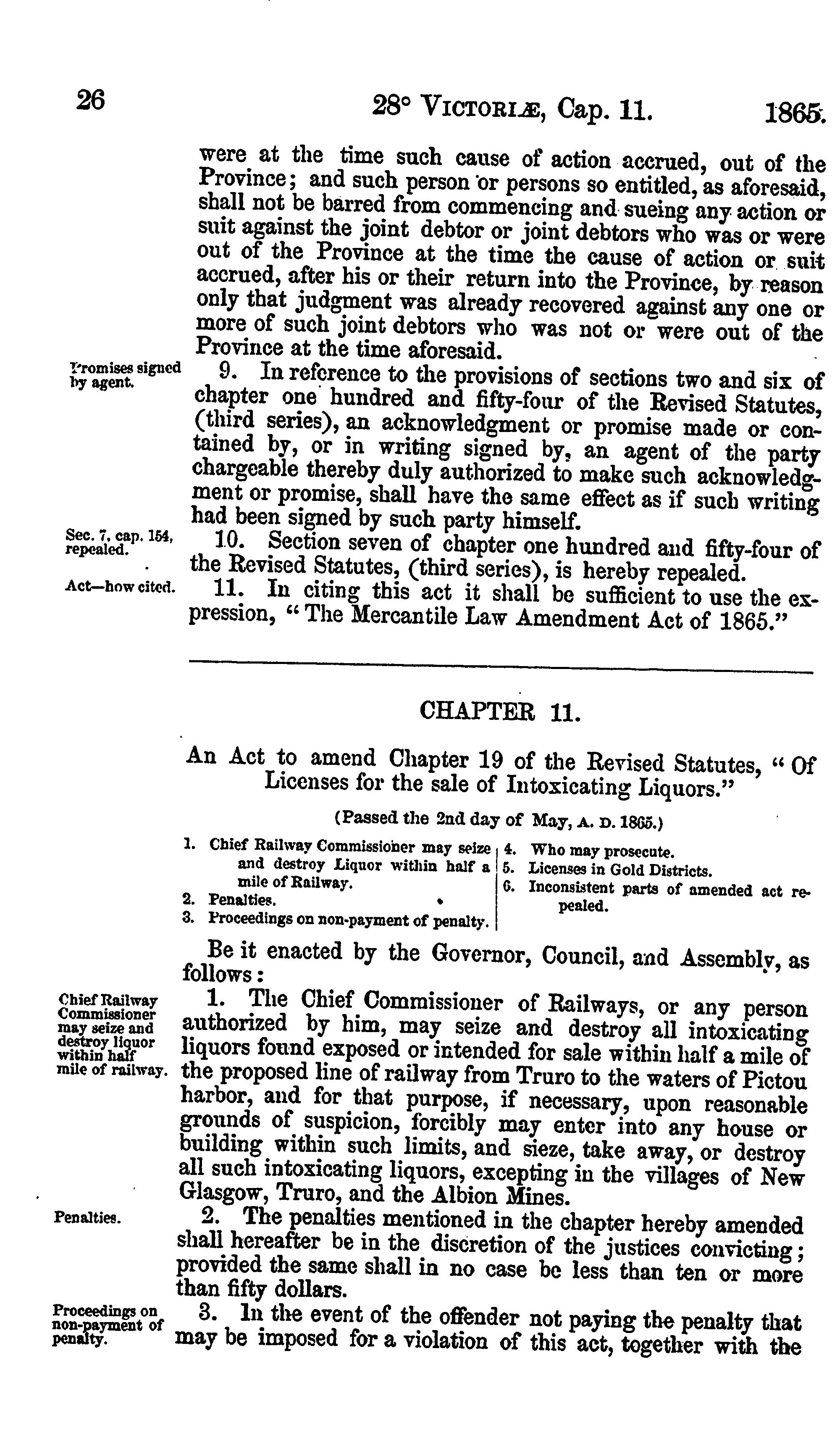 26 28° VICTORIÆ, Cap. 11. 1865.

were at the time such cause of action accrued, out of the Province; and such person or persons so entitled, as aforesaid, shall not be barred from commencing and sueing any action or suit against the joint debtor or joint debtors who was or were out of the Province at the time the cause of action or suit accrued, after his or their return into the Province, by reason only that judgment was already recovered against any one or more of such joint debtors who was not or were out of the Province at the time aforesaid.

Promises signed by agent.

9. In reference to the provisions of sections two and six of chapter one hundred and fifty-four of the Revised Statutes, (third series), an acknowledgment or promise made or contained by, or in writing signed by, an agent of the party chargeable thereby duly authorized to make such acknowledgment or promise, shall have the same effect as if such writing had been signed by such party himself.

Sec. 7, cap. 154, repealed.

10. Section seven of chapter one hundred and fifty-four of the Revised Statutes, (third series), is hereby repealed.

Act—how cited.

11. In citing this act it shall be sufficient to use the expression, "The Mercantile Law Amendment Act of 1865."

CHAPTER 11.

An Act to amend Chapter 19 of the Revised Statutes, "Of Licenses for the sale of Intoxicating Liquors."

(Passed the 2nd day of May, A. D. 1865.)

1. Chief Railway Commissioner may seize and destroy Liquor within half a mile of Railway.
2. Penalties.
3. Proceedings on non-payment of penalty.
4. Who may prosecute.
5. Licenses in Gold Districts.
6. Inconsistent parts of amended act repealed.

Be it enacted by the Governor, Council, and Assembly, as follows:

Chief Railway Commissioner may seize and destroy liquor within half mile of railway.

1. The Chief Commissioner of Railways, or any person authorized by him, may seize and destroy all intoxicating liquors found exposed or intended for sale within half a mile of the proposed line of railway from Truro to the waters of Pictou harbor, and for that purpose, if necessary, upon reasonable grounds of suspicion, forcibly may enter into any house or building within such limits, and sieze, take away, or destroy all such intoxicating liquors, excepting in the villages of New Glasgow, Truro, and the Albion Mines.

Penalties.

2. The penalties mentioned in the chapter hereby amended shall hereafter be in the discretion of the justices convicting; provided the same shall in no case be less than ten or more than fifty dollars.

Proceedings on non-payment of penalty.

3. In the event of the offender not paying the penalty that may be imposed for a violation of this act, together with the